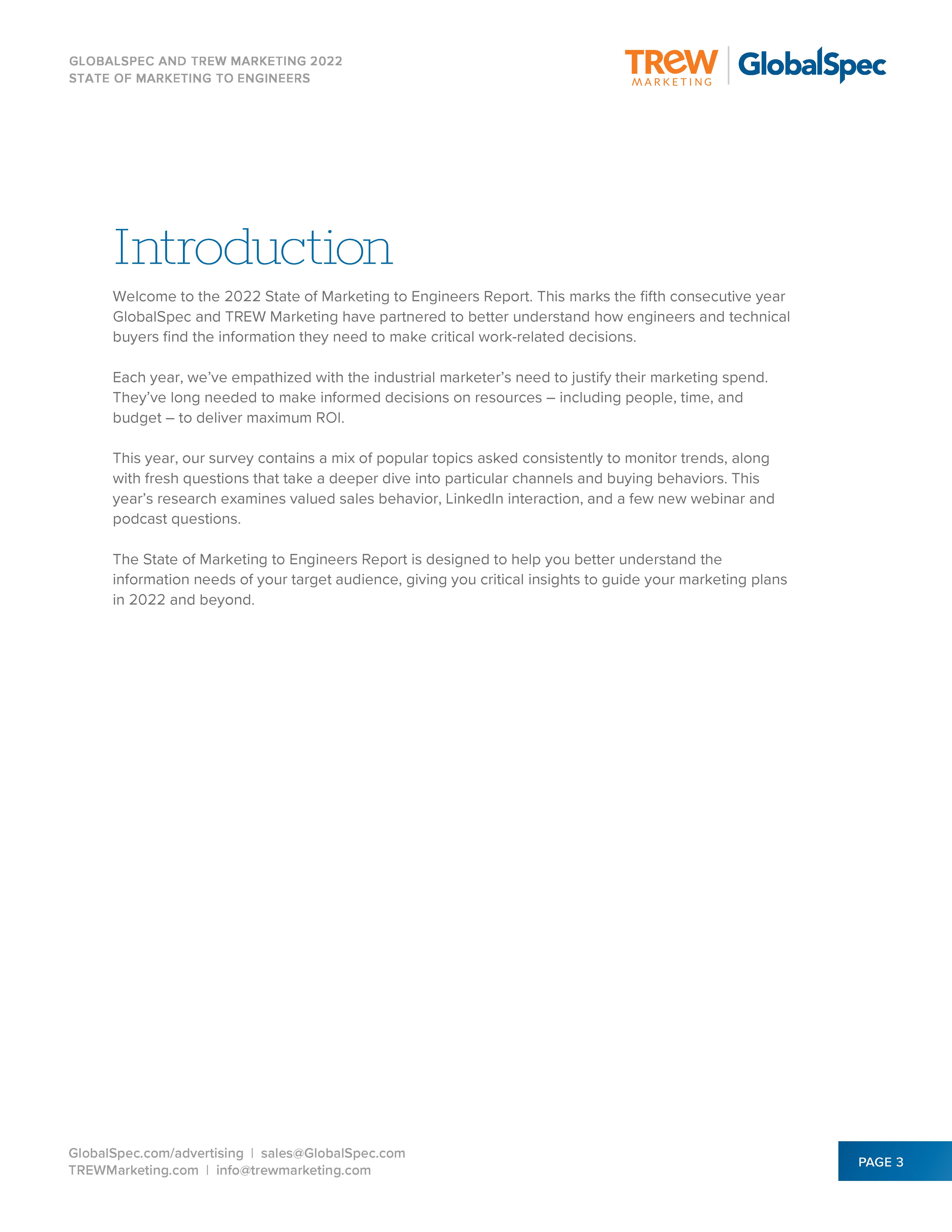 GLOBALSPEC AND TREW MARKETING 2022
STATE OF MARKETING TO ENGINEERS

TREW MARKETING | GlobalSpec

Introduction

Welcome to the 2022 State of Marketing to Engineers Report. This marks the fifth consecutive year GlobalSpec and TREW Marketing have partnered to better understand how engineers and technical buyers find the information they need to make critical work-related decisions.

Each year, we've empathized with the industrial marketer's need to justify their marketing spend. They've long needed to make informed decisions on resources – including people, time, and budget – to deliver maximum ROI.

This year, our survey contains a mix of popular topics asked consistently to monitor trends, along with fresh questions that take a deeper dive into particular channels and buying behaviors. This year's research examines valued sales behavior, LinkedIn interaction, and a few new webinar and podcast questions.

The State of Marketing to Engineers Report is designed to help you better understand the information needs of your target audience, giving you critical insights to guide your marketing plans in 2022 and beyond.

GlobalSpec.com/advertising | sales@GlobalSpec.com
TREWMarketing.com | info@trewmarketing.com

PAGE 3